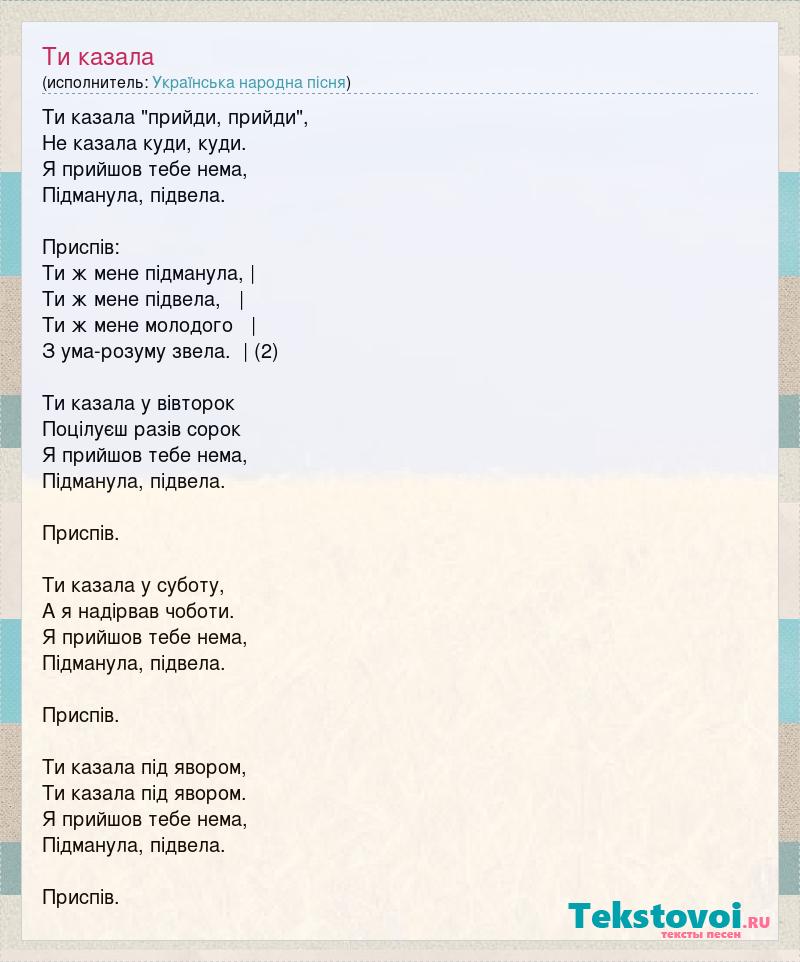 Ти казала
(исполнитель: Українська народна пісня)

Ти казала "прийди, прийди",
Не казала куди, куди.
Я прийшов тебе нема,
Підманула, підвела.

Приспів:
Ти ж мене підманула, |
Ти ж мене підвела, |
Ти ж мене молодого |
З ума-розуму звела. | (2)

Ти казала у вівторок
Поцілуєш разів сорок
Я прийшов тебе нема,
Підманула, підвела.

Приспів.

Ти казала у суботу,
А я надірвав чоботи.
Я прийшов тебе нема,
Підманула, підвела.

Приспів.

Ти казала під явором,
Ти казала під явором.
Я прийшов тебе нема,
Підманула, підвела.

Приспів.

Tekstovoi.ru
тексты песен